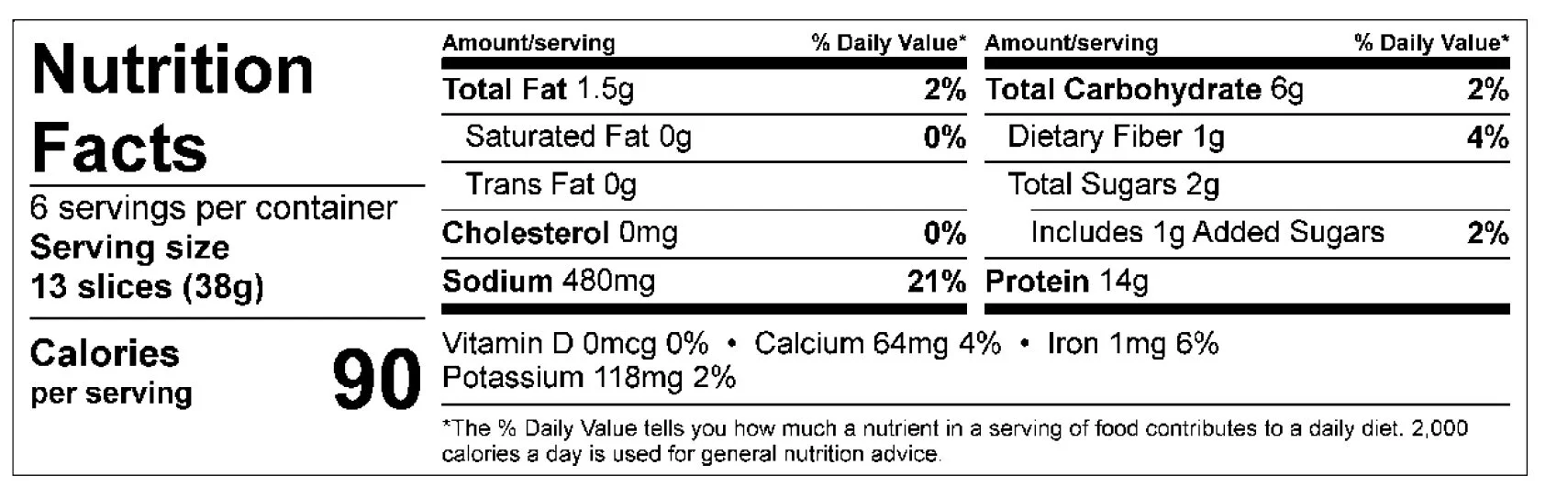 Nutrition Facts

6 servings per container
Serving size
13 slices (38g)

Calories
per serving
90

| Amount/serving | % Daily Value* |
|---|---|
| Total Fat 1.5g | 2% |
| Saturated Fat 0g | 0% |
| Trans Fat 0g | |
| Cholesterol 0mg | 0% |
| Sodium 480mg | 21% |

| Amount/serving | % Daily Value* |
|---|---|
| Total Carbohydrate 6g | 2% |
| Dietary Fiber 1g | 4% |
| Total Sugars 2g | |
| Includes 1g Added Sugars | 2% |
| Protein 14g | |

Vitamin D 0mcg 0% • Calcium 64mg 4% • Iron 1mg 6%
Potassium 118mg 2%

*The % Daily Value tells you how much a nutrient in a serving of food contributes to a daily diet. 2,000 calories a day is used for general nutrition advice.